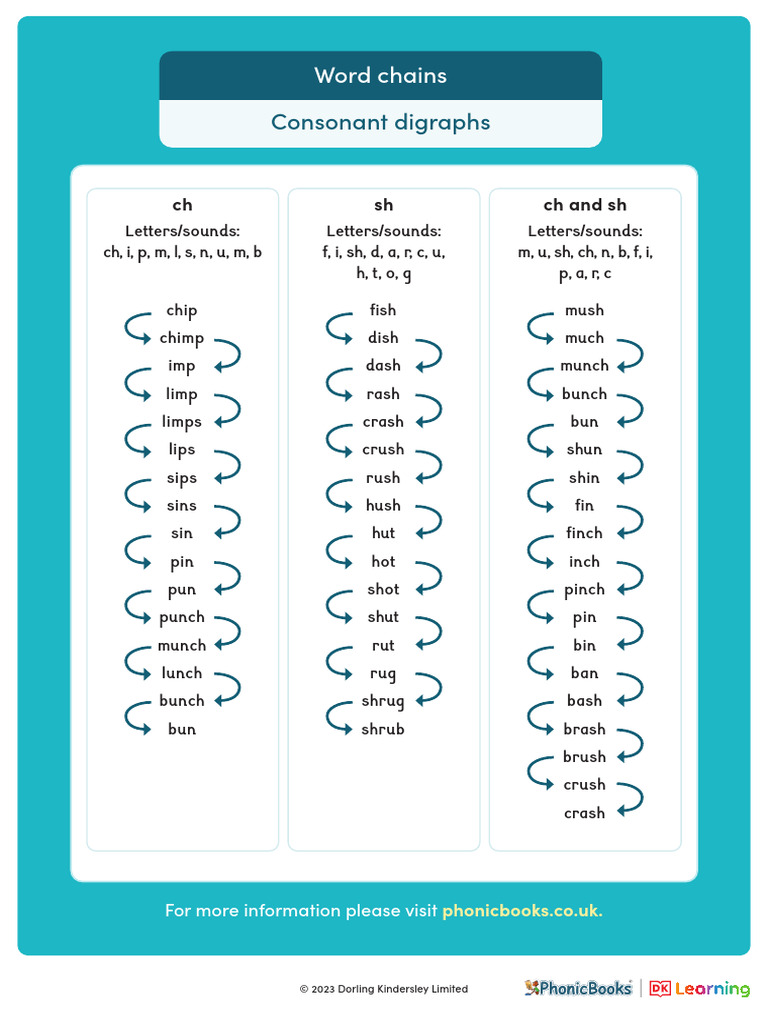 Word chains

Consonant digraphs

ch

Letters/sounds: ch, i, p, m, l, s, n, u, m, b

chip
chimp
imp
limp
limps
lips
sips
sins
sin
pin
pun
punch
munch
lunch
bunch
bun

sh

Letters/sounds: f, i, sh, d, a, r, c, u, h, t, o, g

fish
dish
dash
rash
crash
crush
rush
hush
hut
hot
shot
shut
rut
rug
shrug
shrub

ch and sh

Letters/sounds: m, u, sh, ch, n, b, f, i, p, a, r, c

mush
much
munch
bunch
bun
shun
shin
fin
finch
inch
pinch
pin
bin
ban
bash
brash
brush
crush
crash

For more information please visit phonicbooks.co.uk.

© 2023 Dorling Kindersley Limited

PhonicBooks | DK Learning